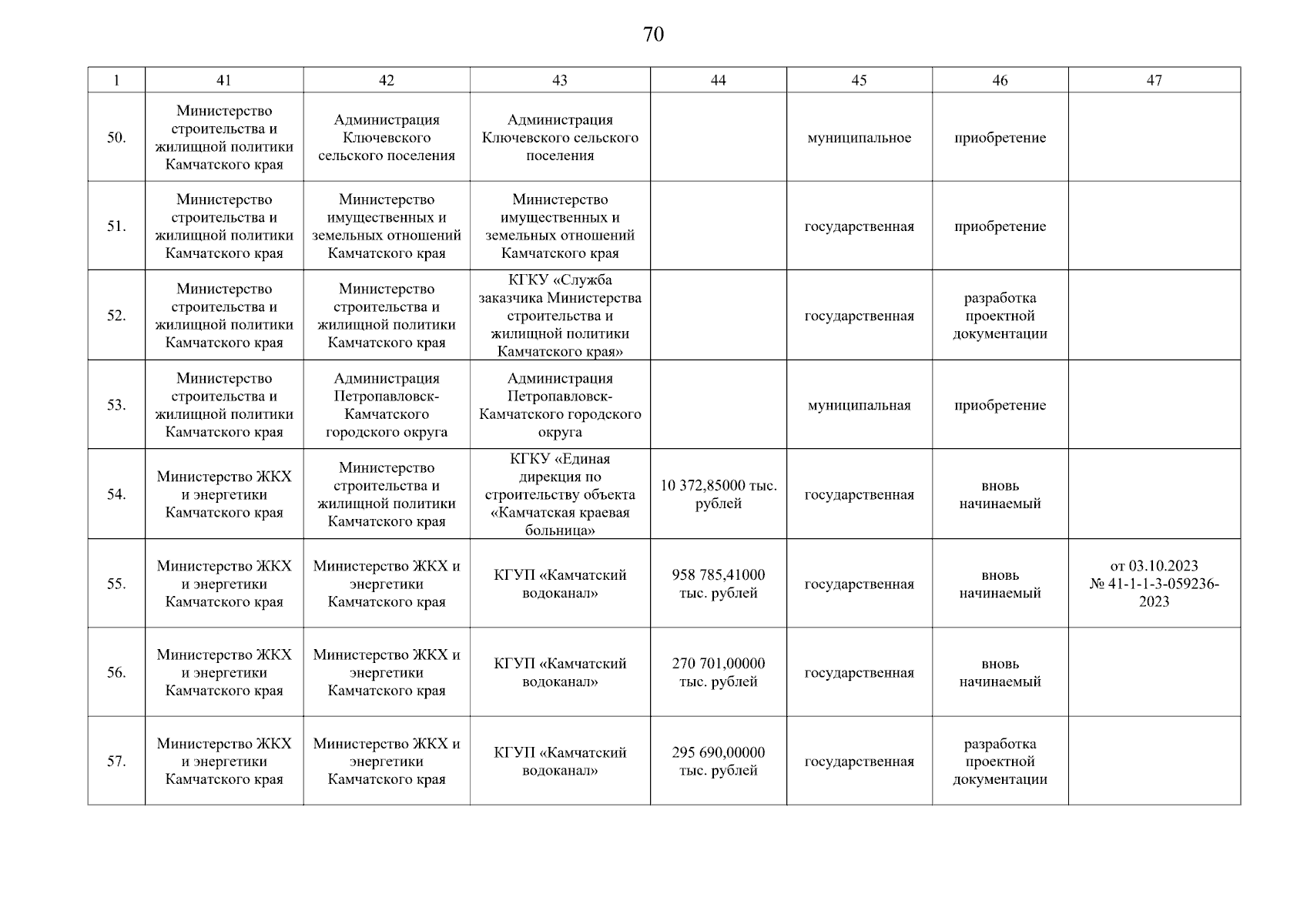 70

| 1 | 41 | 42 | 43 | 44 | 45 | 46 | 47 |
|---|---|---|---|---|---|---|---|
| 50. | Министерство строительства и жилищной политики Камчатского края | Администрация Ключевского сельского поселения | Администрация Ключевского сельского поселения | | муниципальное | приобретение | |
| 51. | Министерство строительства и жилищной политики Камчатского края | Министерство имущественных и земельных отношений Камчатского края | Министерство имущественных и земельных отношений Камчатского края | | государственная | приобретение | |
| 52. | Министерство строительства и жилищной политики Камчатского края | Министерство строительства и жилищной политики Камчатского края | КГКУ «Служба заказчика Министерства строительства и жилищной политики Камчатского края» | | государственная | разработка проектной документации | |
| 53. | Министерство строительства и жилищной политики Камчатского края | Администрация Петропавловск-Камчатского городского округа | Администрация Петропавловск-Камчатского городского округа | | муниципальная | приобретение | |
| 54. | Министерство ЖКХ и энергетики Камчатского края | Министерство строительства и жилищной политики Камчатского края | КГКУ «Единая дирекция по строительству объекта «Камчатская краевая больница» | 10 372,85000 тыс. рублей | государственная | вновь начинаемый | |
| 55. | Министерство ЖКХ и энергетики Камчатского края | Министерство ЖКХ и энергетики Камчатского края | КГУП «Камчатский водоканал» | 958 785,41000 тыс. рублей | государственная | вновь начинаемый | от 03.10.2023 № 41-1-1-3-059236-2023 |
| 56. | Министерство ЖКХ и энергетики Камчатского края | Министерство ЖКХ и энергетики Камчатского края | КГУП «Камчатский водоканал» | 270 701,00000 тыс. рублей | государственная | вновь начинаемый | |
| 57. | Министерство ЖКХ и энергетики Камчатского края | Министерство ЖКХ и энергетики Камчатского края | КГУП «Камчатский водоканал» | 295 690,00000 тыс. рублей | государственная | разработка проектной документации | |